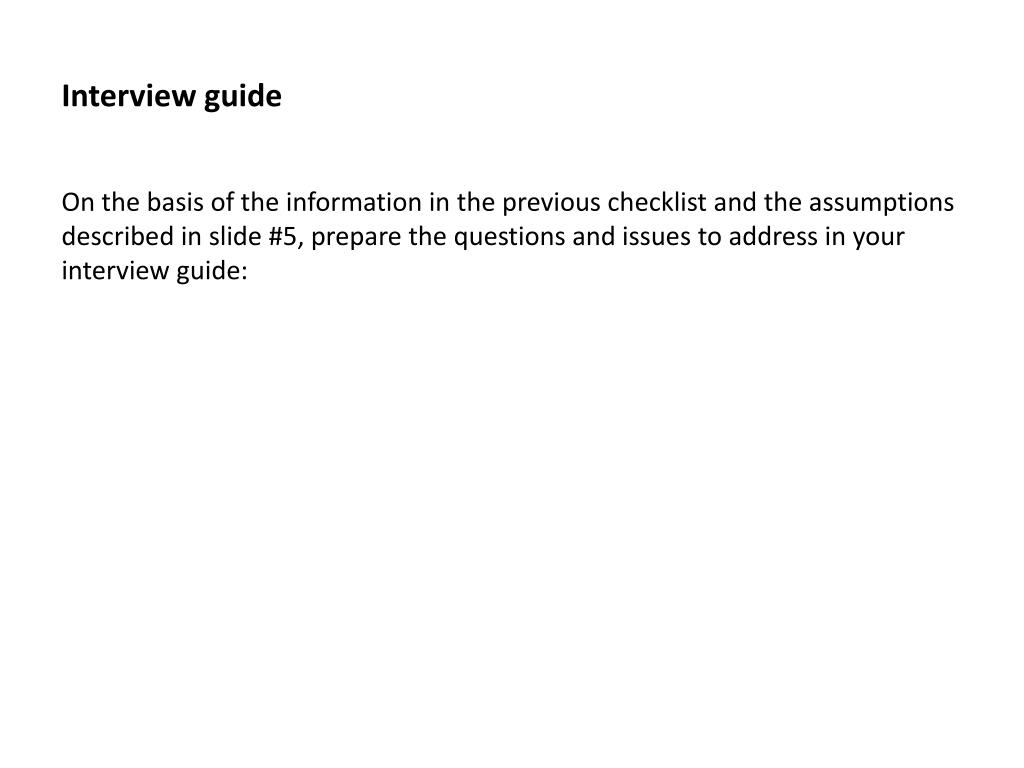 Interview guide

On the basis of the information in the previous checklist and the assumptions described in slide #5, prepare the questions and issues to address in your interview guide: